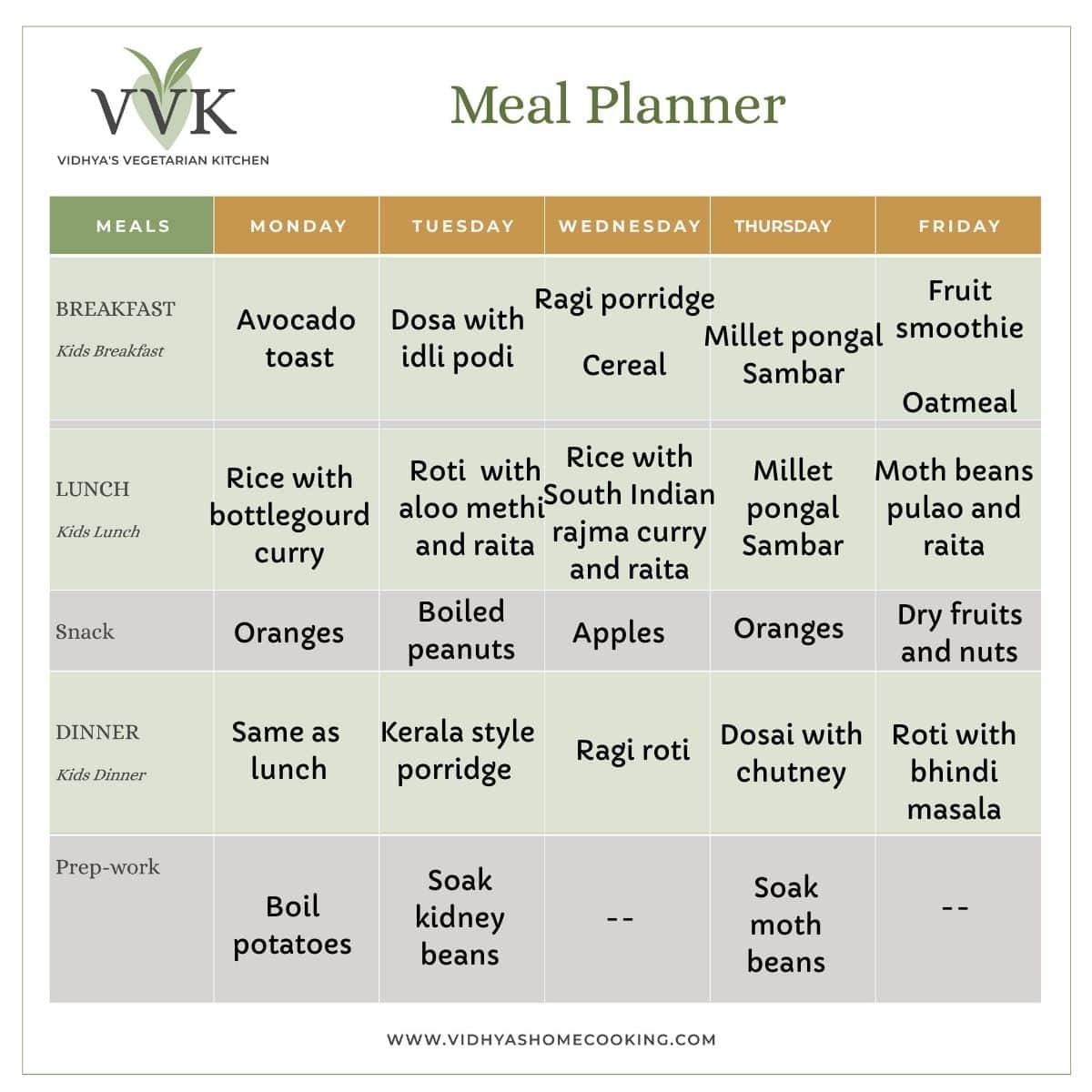 VVK
VIDHYA'S VEGETARIAN KITCHEN

Meal Planner

| MEALS | MONDAY | TUESDAY | WEDNESDAY | THURSDAY | FRIDAY |
|---|---|---|---|---|---|
| BREAKFAST Kids Breakfast | Avocado toast | Dosa with idli podi | Ragi porridge Cereal | Millet pongal Sambar | Fruit smoothie Oatmeal |
| LUNCH Kids Lunch | Rice with bottlegourd curry | Roti with aloo methi and raita | Rice with South Indian rajma curry and raita | Millet pongal Sambar | Moth beans pulao and raita |
| Snack | Oranges | Boiled peanuts | Apples | Oranges | Dry fruits and nuts |
| DINNER Kids Dinner | Same as lunch | Kerala style porridge | Ragi roti | Dosai with chutney | Roti with bhindi masala |
| Prep-work | Boil potatoes | Soak kidney beans | -- | Soak moth beans | -- |

WWW.VIDHYASHOMECOOKING.COM